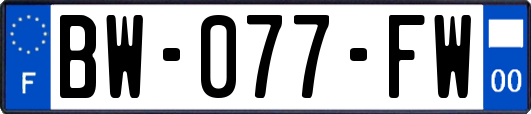 F
BW-077-FW
00